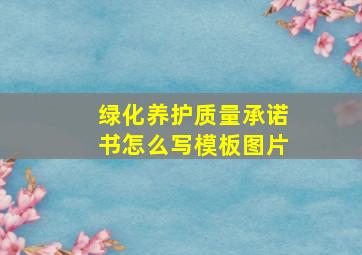 绿化养护质量承诺书怎么写模板图片